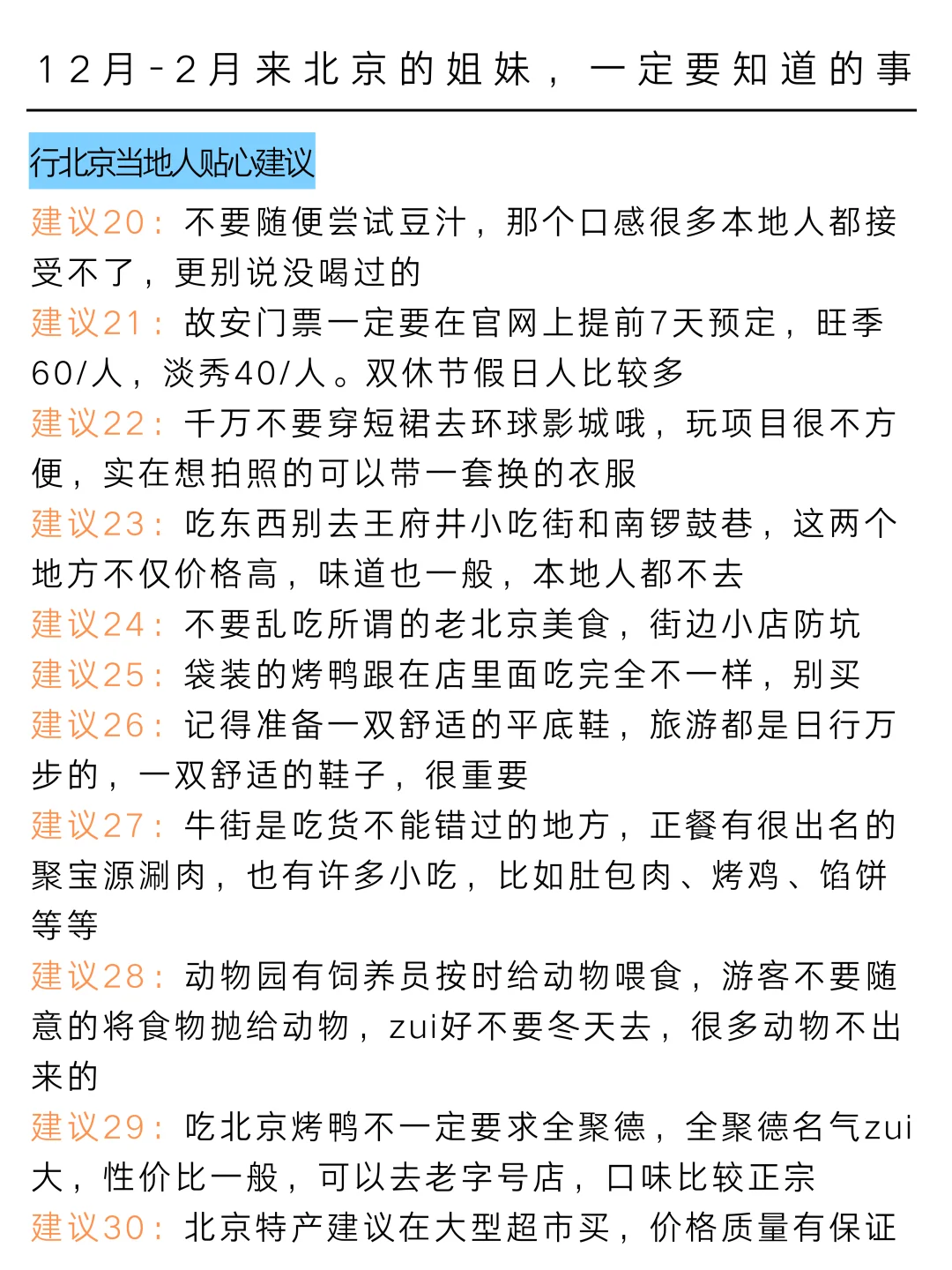 12月-2月来北京的姐妹，一定要知道的事

行北京当地人贴心建议

建议20：不要随便尝试豆汁，那个口感很多本地人都接受不了，更别说没喝过的

建议21：故安门票一定要在官网上提前7天预定，旺季60/人，淡秀40/人。双休节假日人比较多

建议22：千万不要穿短裙去环球影城哦，玩项目很不方便，实在想拍照的可以带一套换的衣服

建议23：吃东西别去王府井小吃街和南锣鼓巷，这两个地方不仅价格高，味道也一般，本地人都不去

建议24：不要乱吃所谓的老北京美食，街边小店防坑

建议25：袋装的烤鸭跟在店里面吃完全不一样，别买

建议26：记得准备一双舒适的平底鞋，旅游都是日行万步的，一双舒适的鞋子，很重要

建议27：牛街是吃货不能错过的地方，正餐有很出名的聚宝源涮肉，也有许多小吃，比如肚包肉、烤鸡、馅饼等等

建议28：动物园有饲养员按时给动物喂食，游客不要随意的将食物抛给动物，zui好不要冬天去，很多动物不出来的

建议29：吃北京烤鸭不一定要求全聚德，全聚德名气zui大，性价比一般，可以去老字号店，口味比较正宗

建议30：北京特产建议在大型超市买，价格质量有保证